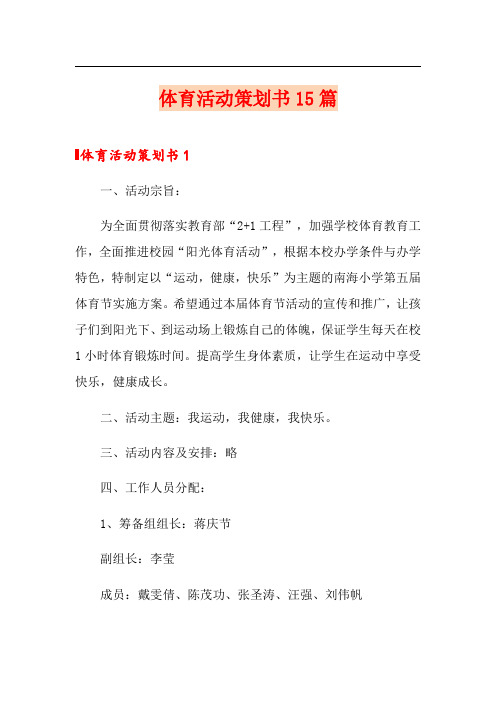 体育活动策划书15篇

体育活动策划书1

一、活动宗旨：

为全面贯彻落实教育部“2+1工程”，加强学校体育教育工作，全面推进校园“阳光体育活动”，根据本校办学条件与办学特色，特制定以“运动，健康，快乐”为主题的南海小学第五届体育节实施方案。希望通过本届体育节活动的宣传和推广，让孩子们到阳光下、到运动场上锻炼自己的体魄，保证学生每天在校1小时体育锻炼时间。提高学生身体素质，让学生在运动中享受快乐，健康成长。

二、活动主题：我运动，我健康，我快乐。

三、活动内容及安排：略

四、工作人员分配：

1、筹备组组长：蒋庆节

副组长：李莹

成员：戴雯倩、陈茂功、张圣涛、汪强、刘伟帆